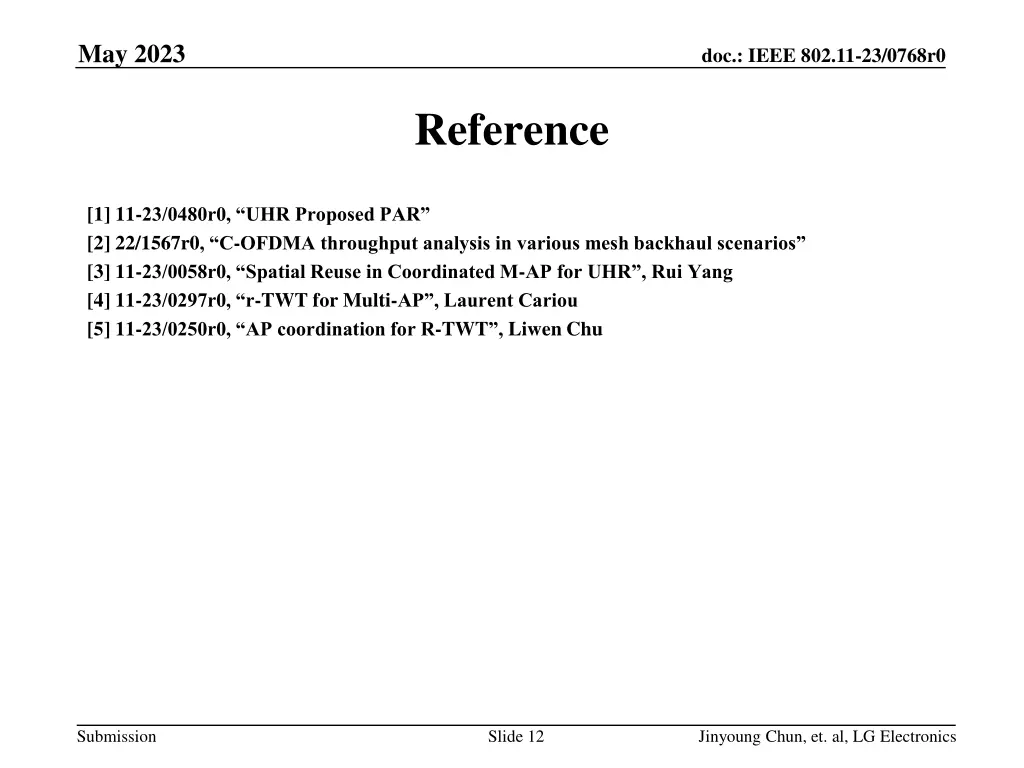 May 2023

doc.: IEEE 802.11-23/0768r0

Reference

[1] 11-23/0480r0, “UHR Proposed PAR”
[2] 22/1567r0, “C-OFDMA throughput analysis in various mesh backhaul scenarios”
[3] 11-23/0058r0, “Spatial Reuse in Coordinated M-AP for UHR”, Rui Yang
[4] 11-23/0297r0, “r-TWT for Multi-AP”, Laurent Cariou
[5] 11-23/0250r0, “AP coordination for R-TWT”, Liwen Chu

Submission

Slide 12

Jinyoung Chun, et. al, LG Electronics